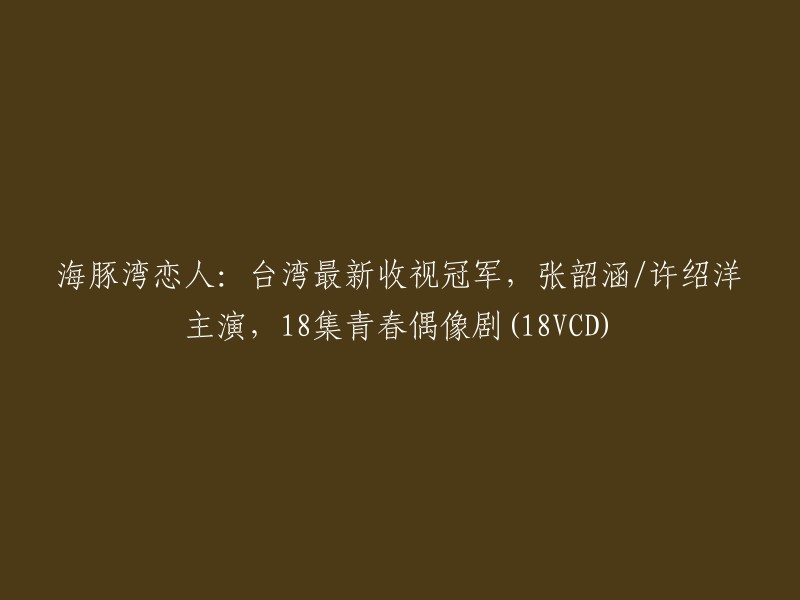 海豚湾恋人：台湾最新收视冠军，张韶涵/许绍洋主演，18集青春偶像剧(18VCD)